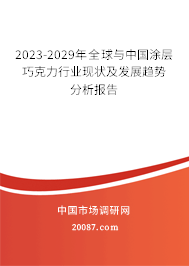 2023-2029年全球与中国涂层巧克力行业现状及发展趋势分析报告

中国市场调研网

20087.com